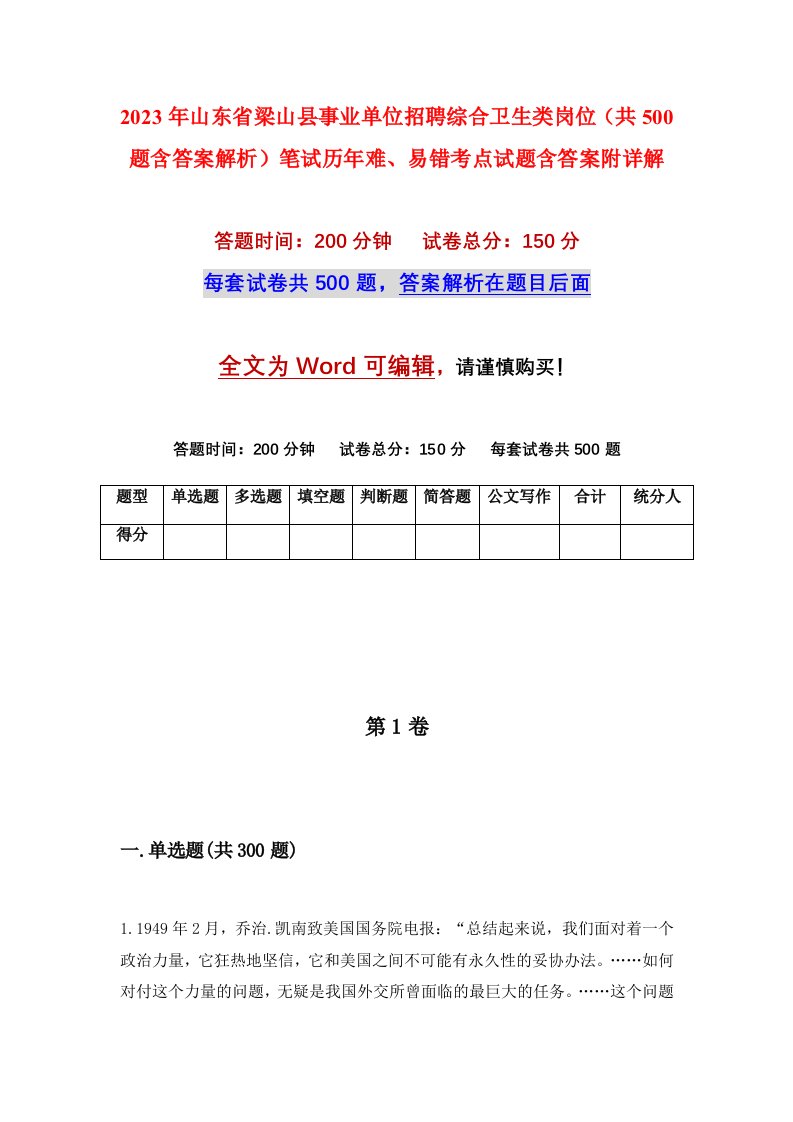 2023年山东省梁山县事业单位招聘综合卫生类岗位（共500题含答案解析）笔试历年难、易错考点试题含答案附详解

答题时间：200分钟　　试卷总分：150分

每套试卷共500题，答案解析在题目后面

全文为Word可编辑，请谨慎购买！

答题时间：200分钟　　试卷总分：150分　　每套试卷共500题

| 题型 | 单选题 | 多选题 | 填空题 | 判断题 | 简答题 | 公文写作 | 合计 | 统分人 |
|---|---|---|---|---|---|---|---|---|
| 得分 | | | | | | | | |

第1卷

一.单选题(共300题)

1.1949年2月，乔治.凯南致美国国务院电报：“总结起来说，我们面对着一个政治力量，它狂热地坚信，它和美国之间不可能有永久性的妥协办法。……如何对付这个力量的问题，无疑是我国外交所曾面临的最巨大的任务。……这个问题